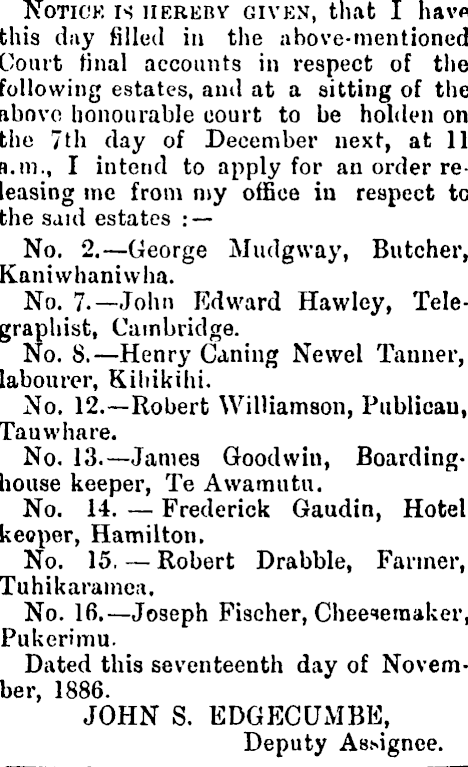 NOTICE IS HEREBY GIVEN, that I have this day filled in the above-mentioned Court final accounts in respect of the following estates, and at a sitting of the above honourable court to be holden on the 7th day of December next, at 11 a.m., I intend to apply for an order releasing me from my office in respect to the said estates :—

No. 2.—George Mudgway, Butcher, Kaniwhaniwha.

No. 7.—John Edward Hawley, Telegraphist, Cambridge.

No. 8.—Henry Caning Newel Tanner, labourer, Kihikihi.

No. 12.—Robert Williamson, Publican, Tauwhare.

No. 13.—James Goodwin, Boardinghouse keeper, Te Awamutu.

No. 14. — Frederick Gaudin, Hotel keeper, Hamilton.

No. 15. — Robert Drabble, Farmer, Tuhikaramea.

No. 16.—Joseph Fischer, Cheesemaker, Pukerimu.

Dated this seventeenth day of November, 1886.

JOHN S. EDGECUMBE,
Deputy Assignee.